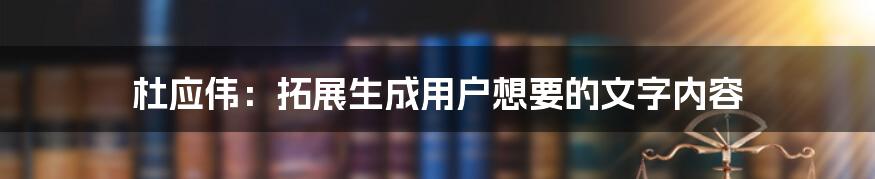 杜应伟：拓展生成用户想要的文字内容